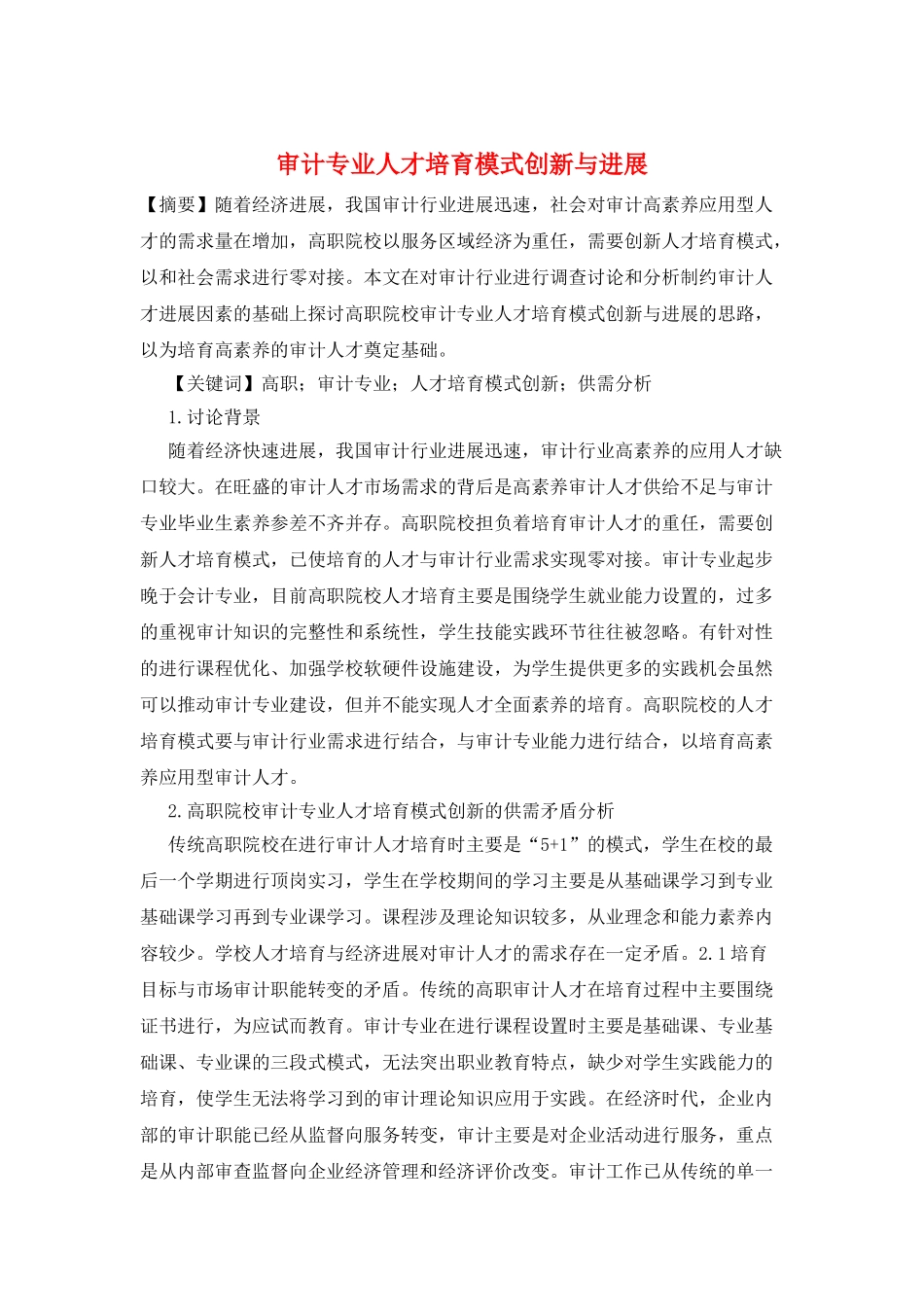 审计专业人才培育模式创新与进展

【摘要】随着经济进展，我国审计行业进展迅速，社会对审计高素养应用型人才的需求量在增加，高职院校以服务区域经济为重任，需要创新人才培育模式，以和社会需求进行零对接。本文在对审计行业进行调查讨论和分析制约审计人才进展因素的基础上探讨高职院校审计专业人才培育模式创新与进展的思路，以为培育高素养的审计人才奠定基础。

【关键词】高职；审计专业；人才培育模式创新；供需分析

1.讨论背景

随着经济快速进展，我国审计行业进展迅速，审计行业高素养的应用人才缺口较大。在旺盛的审计人才市场需求的背后是高素养审计人才供给不足与审计专业毕业生素养参差不齐并存。高职院校担负着培育审计人才的重任，需要创新人才培育模式，已使培育的人才与审计行业需求实现零对接。审计专业起步晚于会计专业，目前高职院校人才培育主要是围绕学生就业能力设置的，过多的重视审计知识的完整性和系统性，学生技能实践环节往往被忽略。有针对性的进行课程优化、加强学校软硬件设施建设，为学生提供更多的实践机会虽然可以推动审计专业建设，但并不能实现人才全面素养的培育。高职院校的人才培育模式要与审计行业需求进行结合，与审计专业能力进行结合，以培育高素养应用型审计人才。

2.高职院校审计专业人才培育模式创新的供需矛盾分析

传统高职院校在进行审计人才培育时主要是“5+1”的模式，学生在校的最后一个学期进行顶岗实习，学生在学校期间的学习主要是从基础课学习到专业基础课学习再到专业课学习。课程涉及理论知识较多，从业理念和能力素养内容较少。学校人才培育与经济进展对审计人才的需求存在一定矛盾。2.1培育目标与市场审计职能转变的矛盾。传统的高职审计人才在培育过程中主要围绕证书进行，为应试而教育。审计专业在进行课程设置时主要是基础课、专业基础课、专业课的三段式模式，无法突出职业教育特点，缺少对学生实践能力的培育，使学生无法将学习到的审计理论知识应用于实践。在经济时代，企业内部的审计职能已经从监督向服务转变，审计主要是对企业活动进行服务，重点是从内部审查监督向企业经济管理和经济评价改变。审计工作已从传统的单一